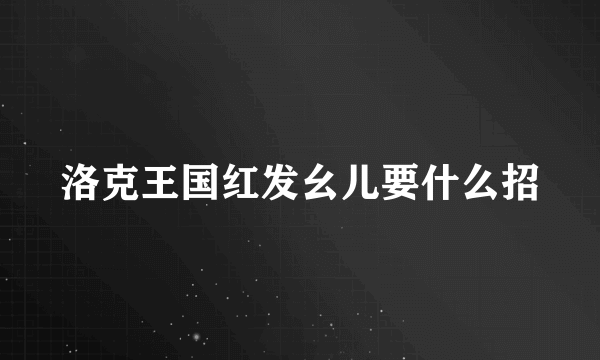 洛克王国红发幺儿要什么招